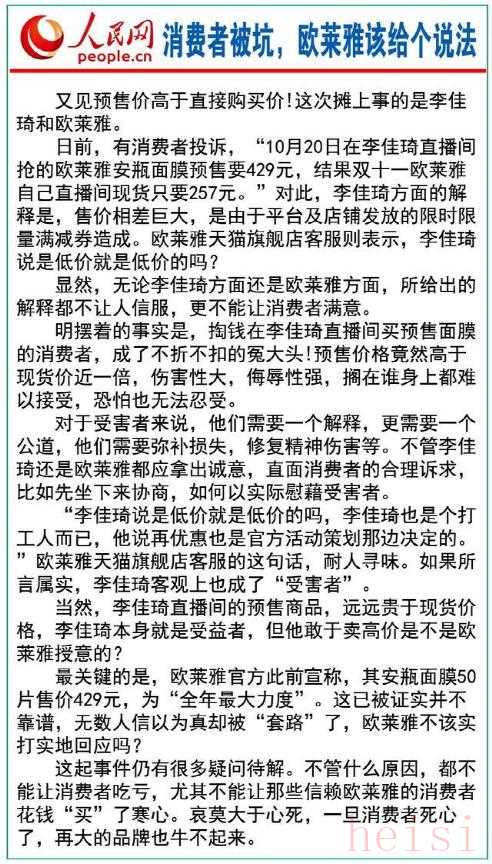 人民网
people.cn
消费者被坑，欧莱雅该给个说法

又见预售价高于直接购买价！这次摊上事的是李佳琦和欧莱雅。

日前，有消费者投诉，“10月20日在李佳琦直播间抢的欧莱雅安瓶面膜预售要429元，结果双十一欧莱雅自己直播间现货只要257元。”对此，李佳琦方面的解释是，售价相差巨大，是由于平台及店铺发放的限时限量满减券造成。欧莱雅天猫旗舰店客服则表示，李佳琦说是低价就是低价的吗？

显然，无论李佳琦方面还是欧莱雅方面，所给出的解释都不让人信服，更不能让消费者满意。

明摆着的事实是，掏钱在李佳琦直播间买预售面膜的消费者，成了不折不扣的冤大头！预售价格竟然高于现货价近一倍，伤害性大，侮辱性强，搁在谁身上都难以接受，恐怕也无法忍受。

对于受害者来说，他们需要一个解释，更需要一个公道，他们需要弥补损失，修复精神伤害等。不管李佳琦还是欧莱雅都应拿出诚意，直面消费者的合理诉求，比如先坐下来协商，如何以实际慰藉受害者。

“李佳琦说是低价就是低价的吗，李佳琦也是个打工人而已，他说再优惠也是官方活动策划那边决定的。”欧莱雅天猫旗舰店客服的这句话，耐人寻味。如果所言属实，李佳琦客观上也成了“受害者”。

当然，李佳琦直播间的预售商品，远远贵于现货价格，李佳琦本身就是受益者，但他敢于卖高价是不是欧莱雅授意的？

最关键的是，欧莱雅官方此前宣称，其安瓶面膜50片售价429元，为“全年最大力度”。这已被证实并不靠谱，无数人信以为真却被“套路”了，欧莱雅不该实打实地回应吗？

这起事件仍有很多疑问待解。不管什么原因，都不能让消费者吃亏，尤其不能让那些信赖欧莱雅的消费者花钱“买”了寒心。哀莫大于心死，一旦消费者死心了，再大的品牌也牛不起来。

heisi